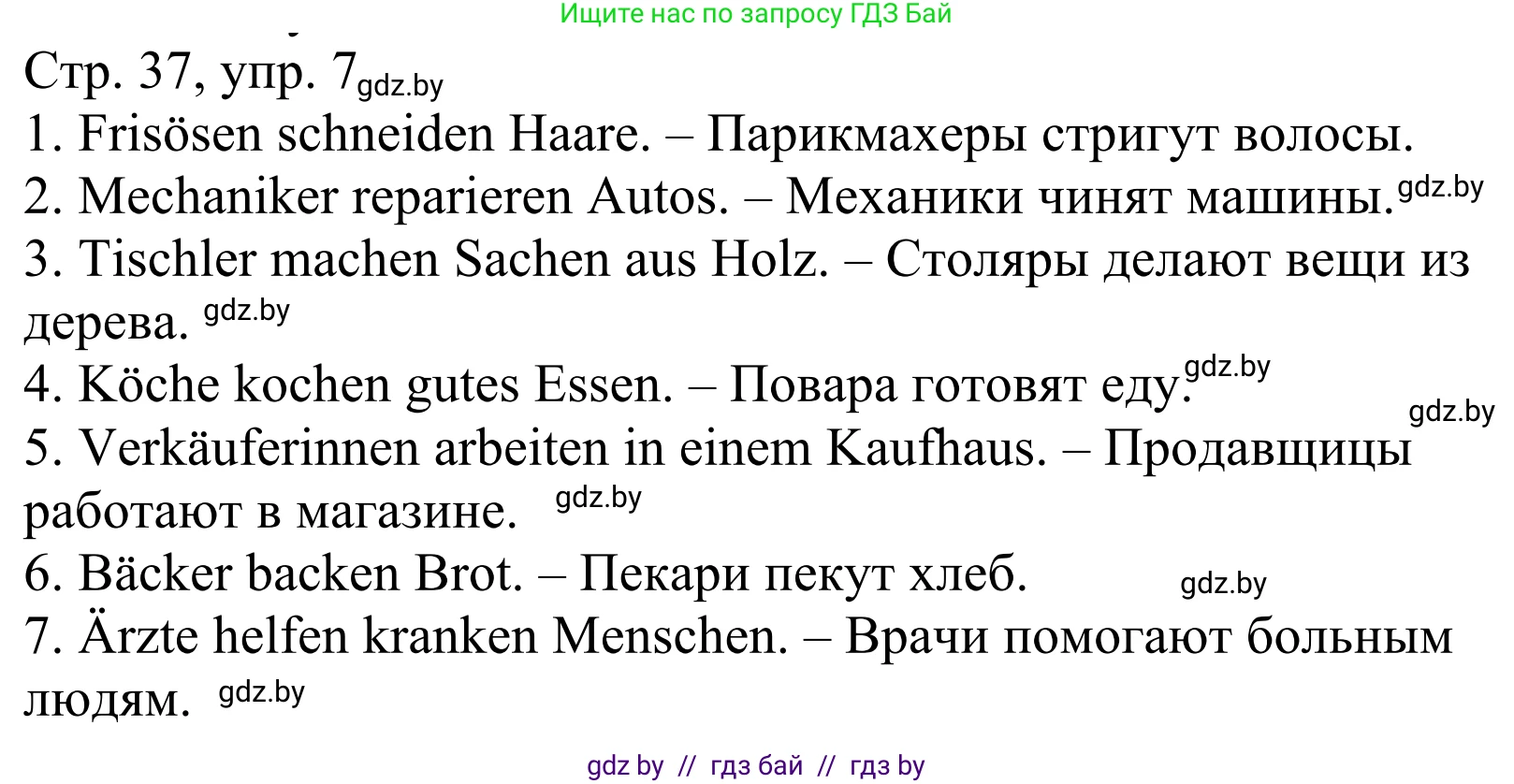 Ищите нас по запросу ГДЗ Бай

Стр. 37, упр. 7 gdz.by

1. Frisösen schneiden Haare. – Парикмахеры стригут волосы.

2. Mechaniker reparieren Autos. – Механики чинят машины. gdz.by

3. Tischler machen Sachen aus Holz. – Столяры делают вещи из дерева. gdz.by

4. Köche kochen gutes Essen. – Повара готовят еду. gdz.by

gdz.by

5. Verkäuferinnen arbeiten in einem Kaufhaus. – Продавщицы работают в магазине. gdz.by

6. Bäcker backen Brot. – Пекари пекут хлеб. gdz.by

7. Ärzte helfen kranken Menschen. – Врачи помогают больным людям. gdz.by

gdz by // гдз бай // гдз by